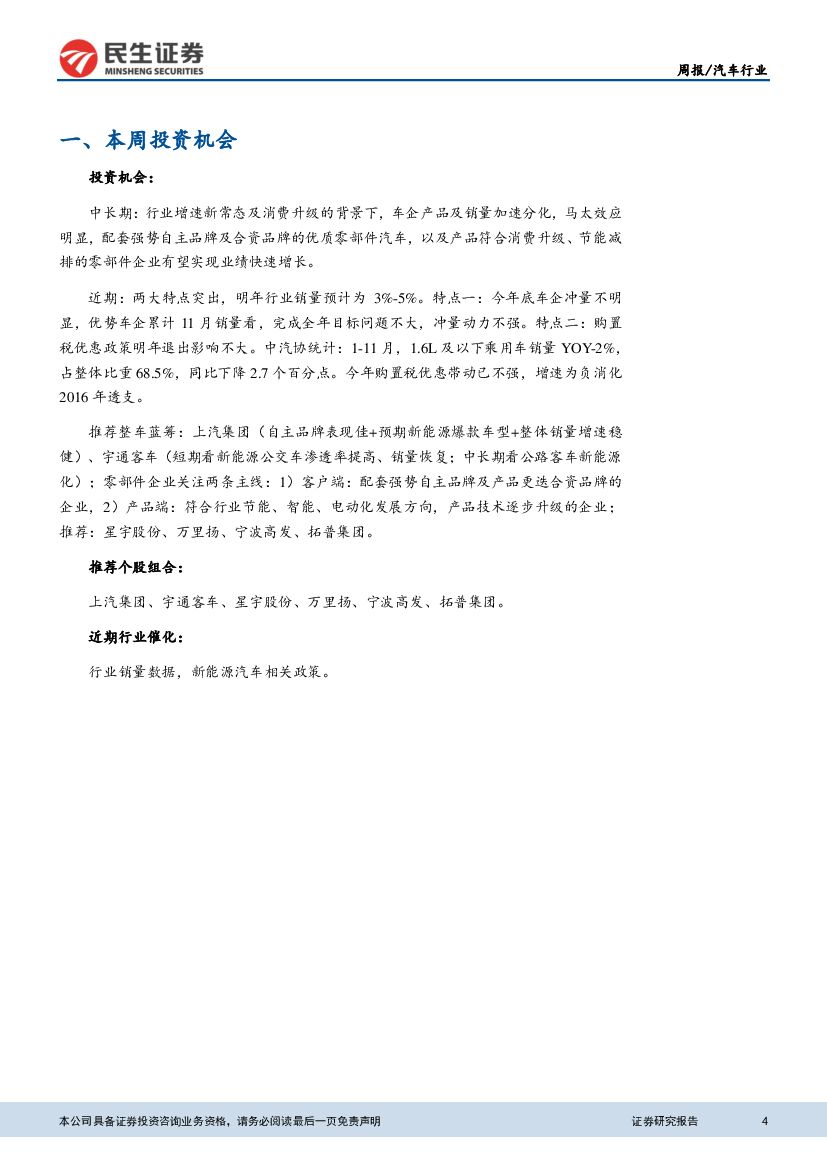 民生证券
MINSHENG SECURITIES

周报/汽车行业

一、本周投资机会

投资机会：

中长期：行业增速新常态及消费升级的背景下，车企产品及销量加速分化，马太效应明显，配套强势自主品牌及合资品牌的优质零部件汽车，以及产品符合消费升级、节能减排的零部件企业有望实现业绩快速增长。

近期：两大特点突出，明年行业销量预计为 3%-5%。特点一：今年底车企冲量不明显，优势车企累计 11 月销量看，完成全年目标问题不大，冲量动力不强。特点二：购置税优惠政策明年退出影响不大。中汽协统计：1-11 月，1.6L 及以下乘用车销量 YOY-2%，占整体比重 68.5%，同比下降 2.7 个百分点。今年购置税优惠带动已不强，增速为负消化 2016 年透支。

推荐整车蓝筹：上汽集团（自主品牌表现佳+预期新能源爆款车型+整体销量增速稳健）、宇通客车（短期看新能源公交车渗透率提高、销量恢复；中长期看公路客车新能源化）；零部件企业关注两条主线：1）客户端：配套强势自主品牌及产品更迭合资品牌的企业，2）产品端：符合行业节能、智能、电动化发展方向，产品技术逐步升级的企业；推荐：星宇股份、万里扬、宁波高发、拓普集团。

推荐个股组合：

上汽集团、宇通客车、星宇股份、万里扬、宁波高发、拓普集团。

近期行业催化：

行业销量数据，新能源汽车相关政策。

本公司具备证券投资咨询业务资格，请务必阅读最后一页免责声明

证券研究报告

4